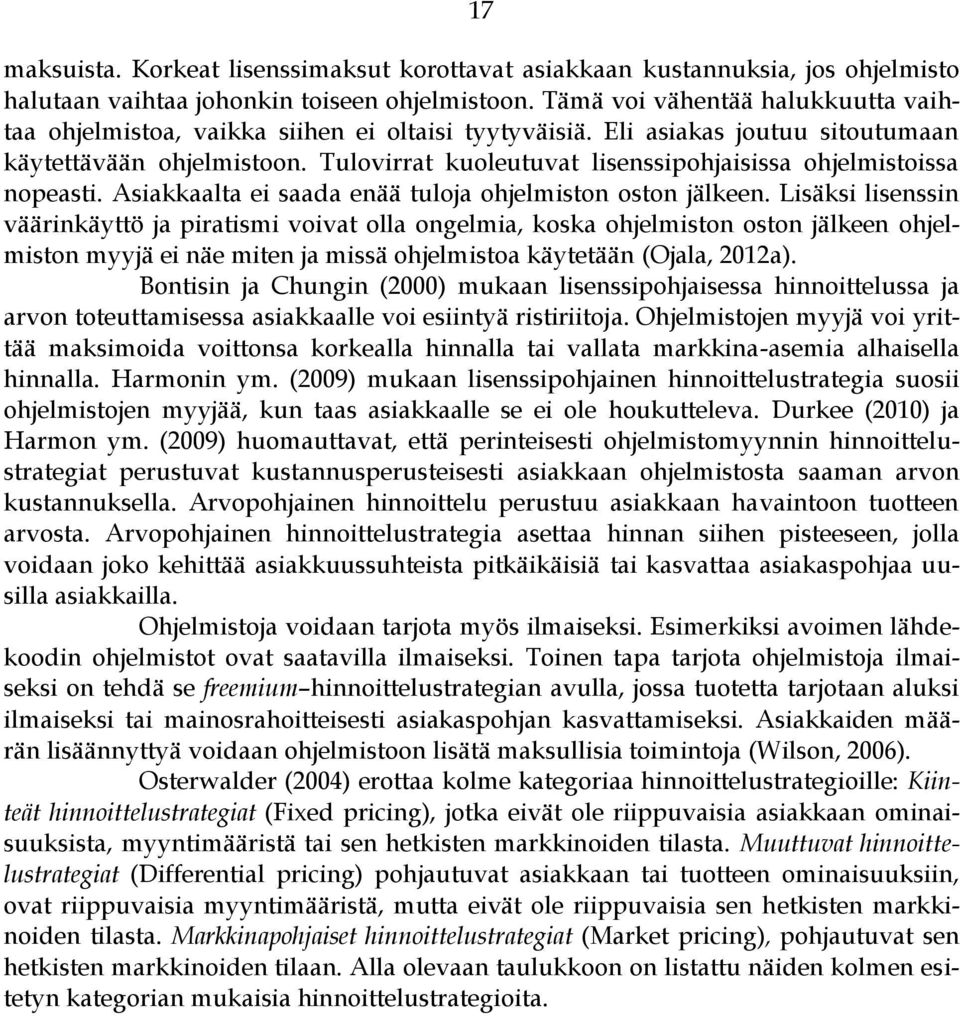 17

maksuista. Korkeat lisenssimaksut korottavat asiakkaan kustannuksia, jos ohjelmisto halutaan vaihtaa johonkin toiseen ohjelmistoon. Tämä voi vähentää halukkuutta vaihtaa ohjelmistoa, vaikka siihen ei oltaisi tyytyväisiä. Eli asiakas joutuu sitoutumaan käytettävään ohjelmistoon. Tulovirrat kuoleutuvat lisenssipohjaisissa ohjelmistoissa nopeasti. Asiakkaalta ei saada enää tuloja ohjelmiston oston jälkeen. Lisäksi lisenssin väärinkäyttö ja piratismi voivat olla ongelmia, koska ohjelmiston oston jälkeen ohjelmiston myyjä ei näe miten ja missä ohjelmistoa käytetään (Ojala, 2012a).

Bontisin ja Chungin (2000) mukaan lisenssipohjaisessa hinnoittelussa ja arvon toteuttamisessa asiakkaalle voi esiintyä ristiriitoja. Ohjelmistojen myyjä voi yrittää maksimoida voittonsa korkealla hinnalla tai vallata markkina-asemia alhaisella hinnalla. Harmonin ym. (2009) mukaan lisenssipohjainen hinnoittelustrategia suosii ohjelmistojen myyjää, kun taas asiakkaalle se ei ole houkutteleva. Durkee (2010) ja Harmon ym. (2009) huomauttavat, että perinteisesti ohjelmistomyynnin hinnoittelustrategiat perustuvat kustannusperusteisesti asiakkaan ohjelmistosta saaman arvon kustannuksella. Arvopohjainen hinnoittelu perustuu asiakkaan havaintoon tuotteen arvosta. Arvopohjainen hinnoittelustrategia asettaa hinnan siihen pisteeseen, jolla voidaan joko kehittää asiakkuussuhteista pitkäikäisiä tai kasvattaa asiakaspohjaa uusilla asiakkailla.

Ohjelmistoja voidaan tarjota myös ilmaiseksi. Esimerkiksi avoimen lähdekoodin ohjelmistot ovat saatavilla ilmaiseksi. Toinen tapa tarjota ohjelmistoja ilmaiseksi on tehdä se freemium–hinnoittelustrategian avulla, jossa tuotetta tarjotaan aluksi ilmaiseksi tai mainosrahoitteisesti asiakaspohjan kasvattamiseksi. Asiakkaiden määrän lisäännyttyä voidaan ohjelmistoon lisätä maksullisia toimintoja (Wilson, 2006).

Osterwalder (2004) erottaa kolme kategoriaa hinnoittelustrategioille: Kiinteät hinnoittelustrategiat (Fixed pricing), jotka eivät ole riippuvaisia asiakkaan ominaisuuksista, myyntimääristä tai sen hetkisten markkinoiden tilasta. Muuttuvat hinnoittelustrategiat (Differential pricing) pohjautuvat asiakkaan tai tuotteen ominaisuuksiin, ovat riippuvaisia myyntimääristä, mutta eivät ole riippuvaisia sen hetkisten markkinoiden tilasta. Markkinapohjaiset hinnoittelustrategiat (Market pricing), pohjautuvat sen hetkisten markkinoiden tilaan. Alla olevaan taulukkoon on listattu näiden kolmen esitetyn kategorian mukaisia hinnoittelustrategioita.